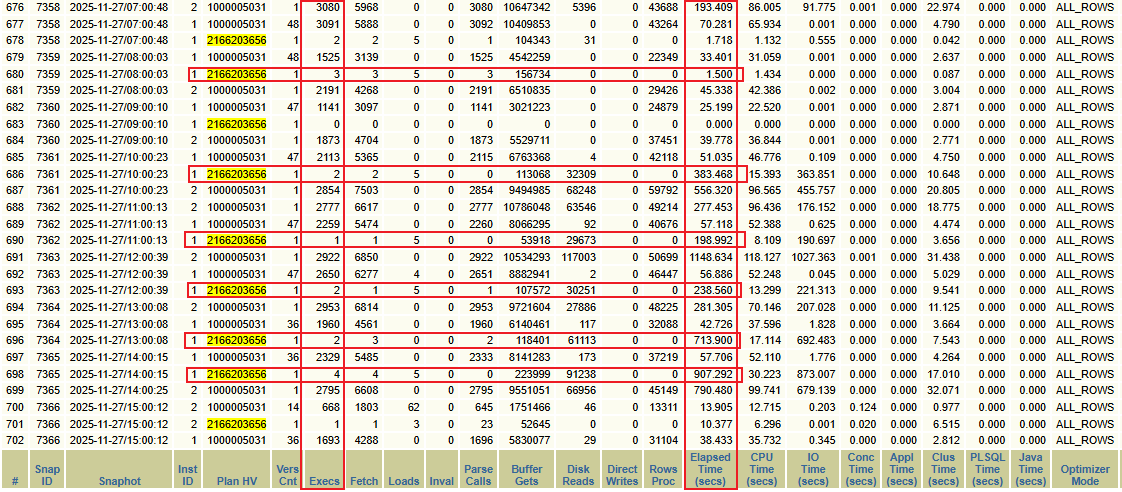 | # | Snap ID | Snaphot | Inst ID | Plan HV | Vers Cnt | Execs | Fetch | Loads | Inval | Parse Calls | Buffer Gets | Disk Reads | Direct Writes | Rows Proc | Elapsed Time (secs) | CPU Time (secs) | IO Time (secs) | Conc Time (secs) | Appl Time (secs) | Clus Time (secs) | PLSQL Time (secs) | Java Time (secs) | Optimizer Mode |
|---|---|---|---|---|---|---|---|---|---|---|---|---|---|---|---|---|---|---|---|---|---|---|---|
| 676 | 7358 | 2025-11-27/07:00:48 | 2 | 1000005031 | 1 | 3080 | 5968 | 0 | 0 | 3080 | 10647342 | 5396 | 0 | 43688 | 193.409 | 86.005 | 91.775 | 0.001 | 0.000 | 22.974 | 0.000 | 0.000 | ALL_ROWS |
| 677 | 7358 | 2025-11-27/07:00:48 | 1 | 1000005031 | 48 | 3091 | 5888 | 0 | 0 | 3092 | 10409853 | 0 | 0 | 43264 | 70.281 | 65.934 | 0.001 | 0.000 | 0.000 | 4.790 | 0.000 | 0.000 | ALL_ROWS |
| 678 | 7358 | 2025-11-27/07:00:48 | 1 | 2166203656 | 1 | 2 | 2 | 5 | 0 | 1 | 104343 | 31 | 0 | 0 | 1.718 | 1.132 | 0.555 | 0.000 | 0.000 | 0.042 | 0.000 | 0.000 | ALL_ROWS |
| 679 | 7359 | 2025-11-27/08:00:03 | 1 | 1000005031 | 48 | 1525 | 3139 | 0 | 0 | 1525 | 4542259 | 0 | 0 | 22349 | 33.401 | 31.059 | 0.001 | 0.000 | 0.000 | 2.637 | 0.000 | 0.000 | ALL_ROWS |
| 680 | 7359 | 2025-11-27/08:00:03 | 1 | 2166203656 | 1 | 3 | 3 | 5 | 0 | 3 | 156734 | 0 | 0 | 0 | 1.500 | 1.434 | 0.000 | 0.000 | 0.000 | 0.087 | 0.000 | 0.000 | ALL_ROWS |
| 681 | 7359 | 2025-11-27/08:00:03 | 2 | 1000005031 | 1 | 2191 | 4268 | 0 | 0 | 2191 | 6510835 | 0 | 0 | 29426 | 45.338 | 42.386 | 0.002 | 0.000 | 0.000 | 3.004 | 0.000 | 0.000 | ALL_ROWS |
| 682 | 7360 | 2025-11-27/09:00:10 | 1 | 1000005031 | 47 | 1141 | 3097 | 0 | 0 | 1141 | 3021223 | 0 | 0 | 24879 | 25.199 | 22.520 | 0.001 | 0.000 | 0.000 | 2.871 | 0.000 | 0.000 | ALL_ROWS |
| 683 | 7360 | 2025-11-27/09:00:10 | 1 | 2166203656 | 1 | 0 | 0 | 0 | 0 | 0 | 0 | 0 | 0 | 0 | 0.000 | 0.000 | 0.000 | 0.000 | 0.000 | 0.000 | 0.000 | 0.000 | ALL_ROWS |
| 684 | 7360 | 2025-11-27/09:00:10 | 2 | 1000005031 | 1 | 1873 | 4704 | 0 | 0 | 1873 | 5529711 | 0 | 0 | 37451 | 39.778 | 36.844 | 0.001 | 0.000 | 0.000 | 2.771 | 0.000 | 0.000 | ALL_ROWS |
| 685 | 7361 | 2025-11-27/10:00:23 | 1 | 1000005031 | 47 | 2113 | 5365 | 0 | 0 | 2115 | 6763368 | 4 | 0 | 42118 | 51.035 | 46.776 | 0.109 | 0.000 | 0.000 | 4.750 | 0.000 | 0.000 | ALL_ROWS |
| 686 | 7361 | 2025-11-27/10:00:23 | 1 | 2166203656 | 1 | 2 | 2 | 5 | 0 | 0 | 113068 | 32309 | 0 | 0 | 383.468 | 15.393 | 363.851 | 0.000 | 0.000 | 10.648 | 0.000 | 0.000 | ALL_ROWS |
| 687 | 7361 | 2025-11-27/10:00:23 | 2 | 1000005031 | 1 | 2854 | 7503 | 0 | 0 | 2854 | 9494985 | 68248 | 0 | 59792 | 556.320 | 96.565 | 455.757 | 0.000 | 0.000 | 20.805 | 0.000 | 0.000 | ALL_ROWS |
| 688 | 7362 | 2025-11-27/11:00:13 | 2 | 1000005031 | 1 | 2777 | 6617 | 0 | 0 | 2777 | 10786048 | 63546 | 0 | 49214 | 277.453 | 96.436 | 176.152 | 0.000 | 0.000 | 18.775 | 0.000 | 0.000 | ALL_ROWS |
| 689 | 7362 | 2025-11-27/11:00:13 | 1 | 1000005031 | 47 | 2259 | 5474 | 0 | 0 | 2260 | 8066295 | 92 | 0 | 40676 | 57.118 | 52.388 | 0.625 | 0.000 | 0.000 | 4.474 | 0.000 | 0.000 | ALL_ROWS |
| 690 | 7362 | 2025-11-27/11:00:13 | 1 | 2166203656 | 1 | 1 | 1 | 5 | 0 | 0 | 53918 | 29673 | 0 | 0 | 198.992 | 8.109 | 190.697 | 0.000 | 0.000 | 3.656 | 0.000 | 0.000 | ALL_ROWS |
| 691 | 7363 | 2025-11-27/12:00:39 | 2 | 1000005031 | 1 | 2922 | 6850 | 0 | 0 | 2922 | 10534293 | 117003 | 0 | 50699 | 1148.634 | 118.127 | 1027.363 | 0.001 | 0.000 | 31.438 | 0.000 | 0.000 | ALL_ROWS |
| 692 | 7363 | 2025-11-27/12:00:39 | 1 | 1000005031 | 47 | 2650 | 6277 | 4 | 0 | 2651 | 8882941 | 2 | 0 | 46447 | 56.886 | 52.248 | 0.045 | 0.000 | 0.000 | 5.029 | 0.000 | 0.000 | ALL_ROWS |
| 693 | 7363 | 2025-11-27/12:00:39 | 1 | 2166203656 | 1 | 2 | 1 | 5 | 0 | 1 | 107572 | 30251 | 0 | 0 | 238.560 | 13.299 | 221.313 | 0.000 | 0.000 | 9.541 | 0.000 | 0.000 | ALL_ROWS |
| 694 | 7364 | 2025-11-27/13:00:08 | 2 | 1000005031 | 1 | 2953 | 6814 | 0 | 0 | 2953 | 9721604 | 27886 | 0 | 48225 | 281.305 | 70.146 | 207.028 | 0.000 | 0.000 | 11.125 | 0.000 | 0.000 | ALL_ROWS |
| 695 | 7364 | 2025-11-27/13:00:08 | 1 | 1000005031 | 36 | 1960 | 4561 | 0 | 0 | 1960 | 6140461 | 117 | 0 | 32088 | 42.726 | 37.596 | 1.828 | 0.000 | 0.000 | 3.664 | 0.000 | 0.000 | ALL_ROWS |
| 696 | 7364 | 2025-11-27/13:00:08 | 1 | 2166203656 | 1 | 2 | 3 | 0 | 0 | 2 | 118401 | 61113 | 0 | 0 | 713.900 | 17.114 | 692.483 | 0.000 | 0.000 | 7.543 | 0.000 | 0.000 | ALL_ROWS |
| 697 | 7365 | 2025-11-27/14:00:15 | 1 | 1000005031 | 36 | 2329 | 5485 | 0 | 0 | 2333 | 8141283 | 173 | 0 | 37219 | 57.706 | 52.110 | 1.776 | 0.000 | 0.000 | 4.264 | 0.000 | 0.000 | ALL_ROWS |
| 698 | 7365 | 2025-11-27/14:00:15 | 1 | 2166203656 | 1 | 4 | 4 | 5 | 0 | 0 | 223999 | 91238 | 0 | 0 | 907.292 | 30.223 | 873.007 | 0.000 | 0.000 | 17.010 | 0.000 | 0.000 | ALL_ROWS |
| 699 | 7365 | 2025-11-27/14:00:25 | 2 | 1000005031 | 1 | 2795 | 6608 | 0 | 0 | 2795 | 9551051 | 66956 | 0 | 45149 | 790.480 | 99.741 | 679.139 | 0.000 | 0.000 | 32.071 | 0.000 | 0.000 | ALL_ROWS |
| 700 | 7366 | 2025-11-27/15:00:12 | 2 | 1000005031 | 14 | 668 | 1803 | 62 | 0 | 645 | 1751466 | 46 | 0 | 13311 | 13.905 | 12.715 | 0.203 | 0.124 | 0.000 | 0.977 | 0.000 | 0.000 | ALL_ROWS |
| 701 | 7366 | 2025-11-27/15:00:12 | 2 | 2166203656 | 1 | 1 | 1 | 3 | 0 | 23 | 52645 | 0 | 0 | 0 | 10.377 | 6.296 | 0.001 | 0.020 | 0.000 | 6.515 | 0.000 | 0.000 | ALL_ROWS |
| 702 | 7366 | 2025-11-27/15:00:12 | 1 | 1000005031 | 36 | 1693 | 4288 | 0 | 0 | 1696 | 5830077 | 29 | 0 | 31104 | 38.433 | 35.732 | 0.345 | 0.000 | 0.000 | 2.812 | 0.000 | 0.000 | ALL_ROWS |